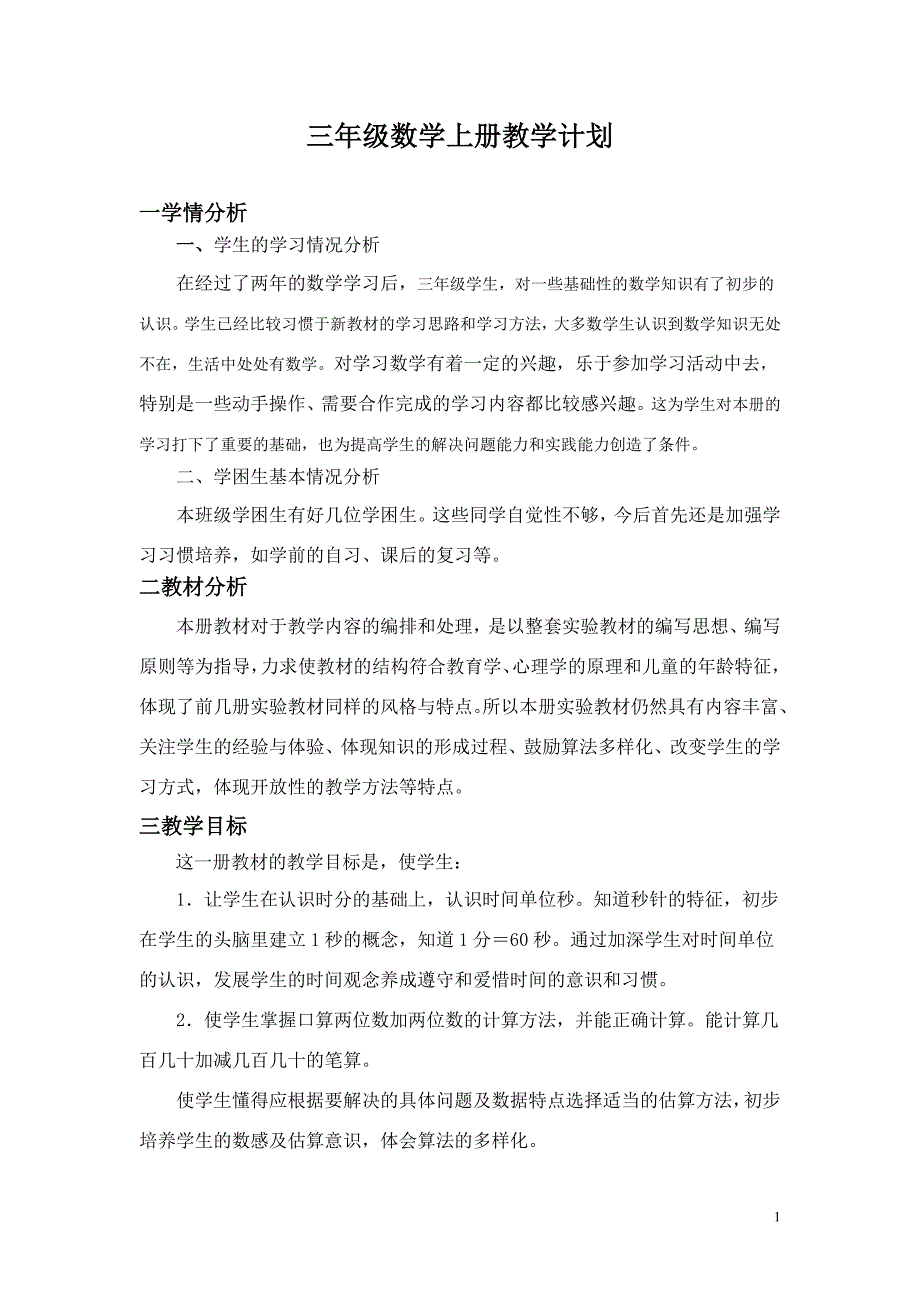 三年级数学上册教学计划

一学情分析

一、学生的学习情况分析

在经过了两年的数学学习后，三年级学生，对一些基础性的数学知识有了初步的认识。学生已经比较习惯于新教材的学习思路和学习方法，大多数学生认识到数学知识无处不在，生活中处处有数学。对学习数学有着一定的兴趣，乐于参加学习活动中去，特别是一些动手操作、需要合作完成的学习内容都比较感兴趣。这为学生对本册的学习打下了重要的基础，也为提高学生的解决问题能力和实践能力创造了条件。

二、学困生基本情况分析

本班级学困生有好几位学困生。这些同学自觉性不够，今后首先还是加强学习习惯培养，如学前的自习、课后的复习等。

二教材分析

本册教材对于教学内容的编排和处理，是以整套实验教材的编写思想、编写原则等为指导，力求使教材的结构符合教育学、心理学的原理和儿童的年龄特征，体现了前几册实验教材同样的风格与特点。所以本册实验教材仍然具有内容丰富、关注学生的经验与体验、体现知识的形成过程、鼓励算法多样化、改变学生的学习方式，体现开放性的教学方法等特点。

三教学目标

这一册教材的教学目标是，使学生：

1．让学生在认识时分的基础上，认识时间单位秒。知道秒针的特征，初步在学生的头脑里建立1秒的概念，知道1分＝60秒。通过加深学生对时间单位的认识，发展学生的时间观念养成遵守和爱惜时间的意识和习惯。

2．使学生掌握口算两位数加两位数的计算方法，并能正确计算。能计算几百几十加减几百几十的笔算。

使学生懂得应根据要解决的具体问题及数据特点选择适当的估算方法，初步培养学生的数感及估算意识，体会算法的多样化。

1